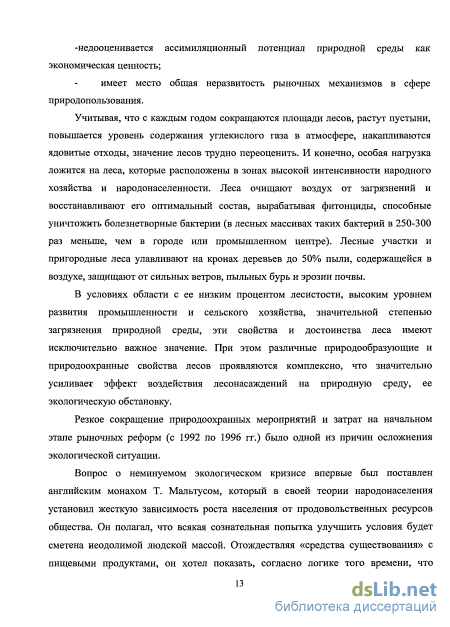 -недооценивается ассимиляционный потенциал природной среды как экономическая ценность;

- имеет место общая неразвитость рыночных механизмов в сфере природопользования.

Учитывая, что с каждым годом сокращаются площади лесов, растут пустыни, повышается уровень содержания углекислого газа в атмосфере, накапливаются ядовитые отходы, значение лесов трудно переоценить. И конечно, особая нагрузка ложится на леса, которые расположены в зонах высокой интенсивности народного хозяйства и народонаселенности. Леса очищают воздух от загрязнений и восстанавливают его оптимальный состав, вырабатывая фитонциды, способные уничтожить болезнетворные бактерии (в лесных массивах таких бактерий в 250-300 раз меньше, чем в городе или промышленном центре). Лесные участки и пригородные леса улавливают на кронах деревьев до 50% пыли, содержащейся в воздухе, защищают от сильных ветров, пыльных бурь и эрозии почвы.

В условиях области с ее низким процентом лесистости, высоким уровнем развития промышленности и сельского хозяйства, значительной степенью загрязнения природной среды, эти свойства и достоинства леса имеют исключительно важное значение. При этом различные природообразующие и природоохранные свойства лесов проявляются комплексно, что значительно усиливает эффект воздействия лесонасаждений на природную среду, ее экологическую обстановку.

Резкое сокращение природоохранных мероприятий и затрат на начальном этапе рыночных реформ (с 1992 по 1996 гг.) было одной из причин осложнения экологической ситуации.

Вопрос о неминуемом экологическом кризисе впервые был поставлен английским монахом Т. Мальтусом, который в своей теории народонаселения установил жесткую зависимость роста населения от продовольственных ресурсов общества. Он полагал, что всякая сознательная попытка улучшить условия будет сметена неодолимой людской массой. Отождествляя «средства существования» с пищевыми продуктами, он хотел показать, согласно логике того времени, что

13

dsLib.net
библиотека диссертаций